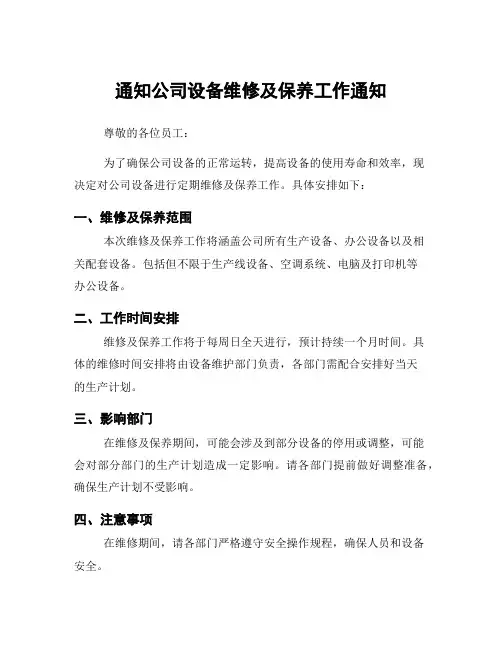 通知公司设备维修及保养工作通知

尊敬的各位员工：

为了确保公司设备的正常运转，提高设备的使用寿命和效率，现决定对公司设备进行定期维修及保养工作。具体安排如下：

一、维修及保养范围

本次维修及保养工作将涵盖公司所有生产设备、办公设备以及相关配套设备。包括但不限于生产线设备、空调系统、电脑及打印机等办公设备。

二、工作时间安排

维修及保养工作将于每周日全天进行，预计持续一个月时间。具体的维修时间安排将由设备维护部门负责，各部门需配合安排好当天的生产计划。

三、影响部门

在维修及保养期间，可能会涉及到部分设备的停用或调整，可能会对部分部门的生产计划造成一定影响。请各部门提前做好调整准备，确保生产计划不受影响。

四、注意事项

在维修期间，请各部门严格遵守安全操作规程，确保人员和设备安全。